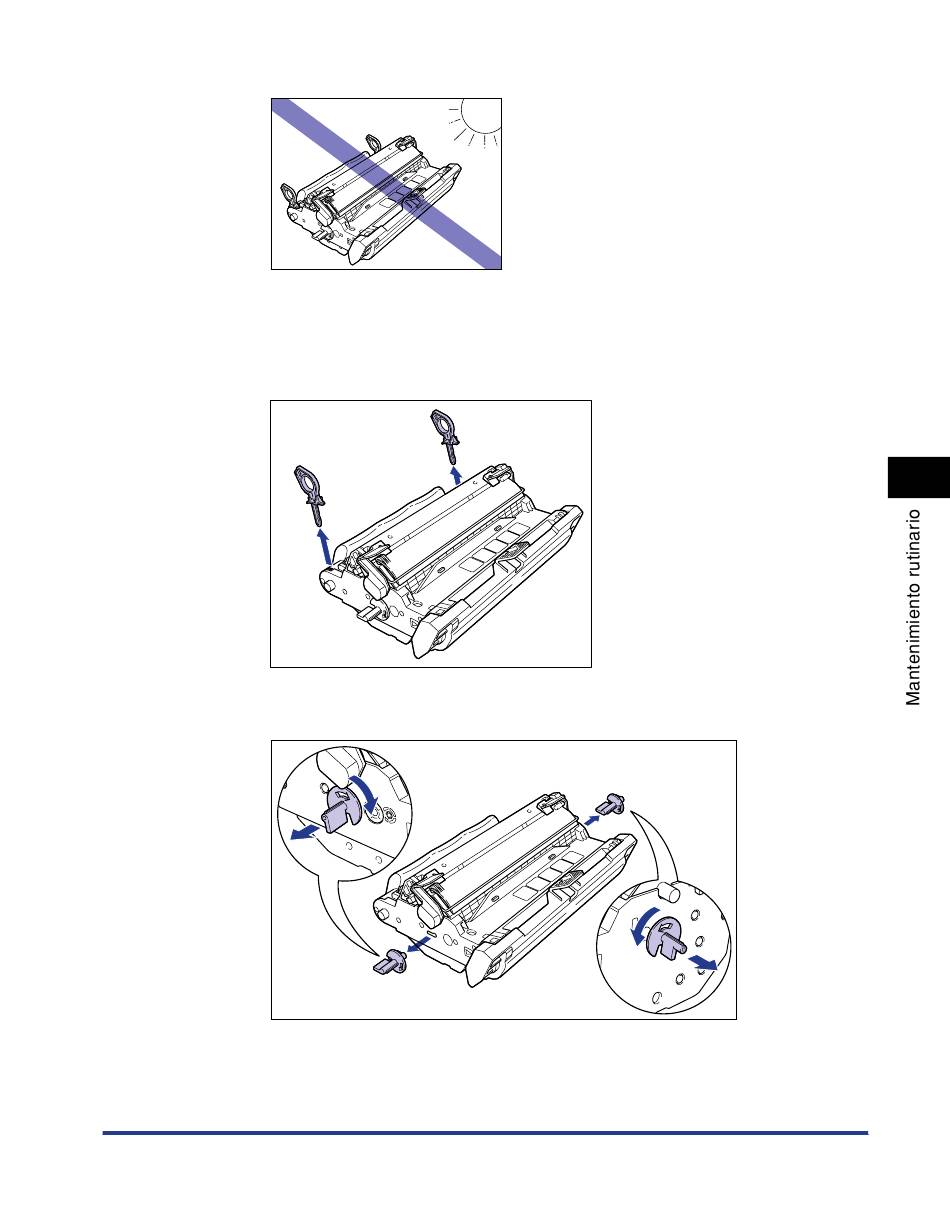 Mantenimiento rutinario